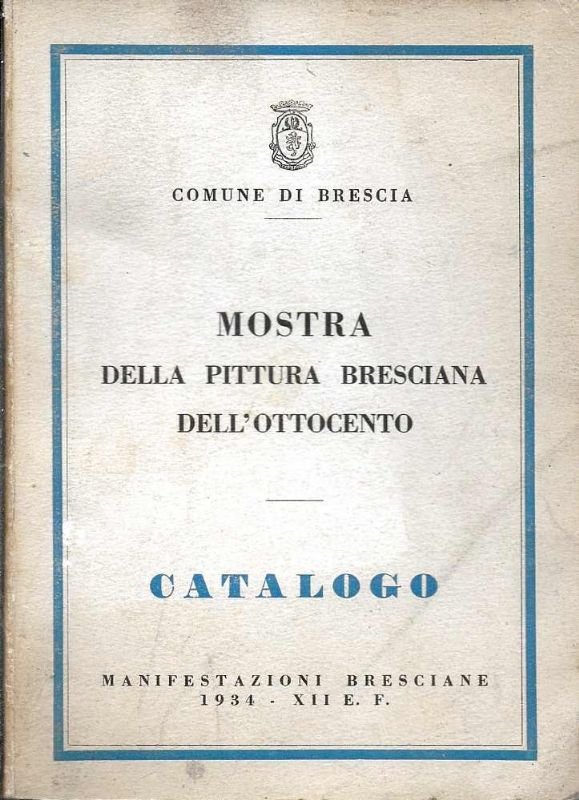 COMUNE DI BRESCIA

MOSTRA
DELLA PITTURA BRESCIANA
DELL'OTTOCENTO

CATALOGO

MANIFESTAZIONI BRESCIANE
1934 - XII E. F.